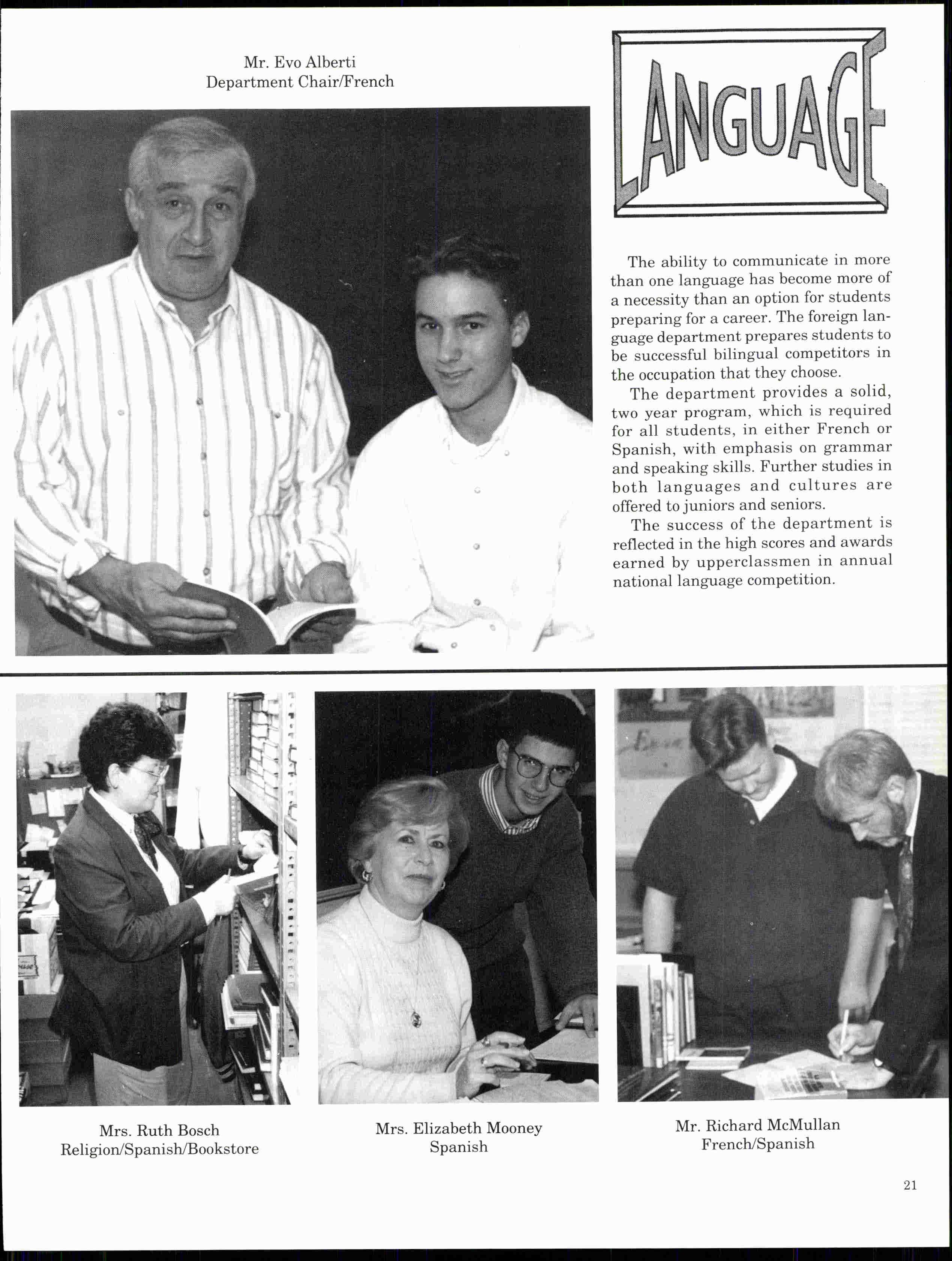 Mr. Evo Alberti
Department Chair/French

LANGUAGE

The ability to communicate in more than one language has become more of a necessity than an option for students preparing for a career. The foreign language department prepares students to be successful bilingual competitors in the occupation that they choose.

The department provides a solid, two year program, which is required for all students, in either French or Spanish, with emphasis on grammar and speaking skills. Further studies in both languages and cultures are offered to juniors and seniors.

The success of the department is reflected in the high scores and awards earned by upperclassmen in annual national language competition.

Mrs. Ruth Bosch
Religion/Spanish/Bookstore

Mrs. Elizabeth Mooney
Spanish

Mr. Richard McMullan
French/Spanish

21